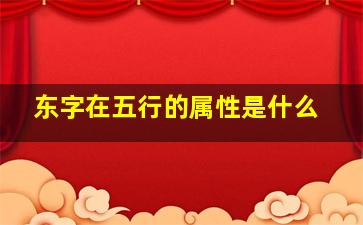 东字在五行的属性是什么